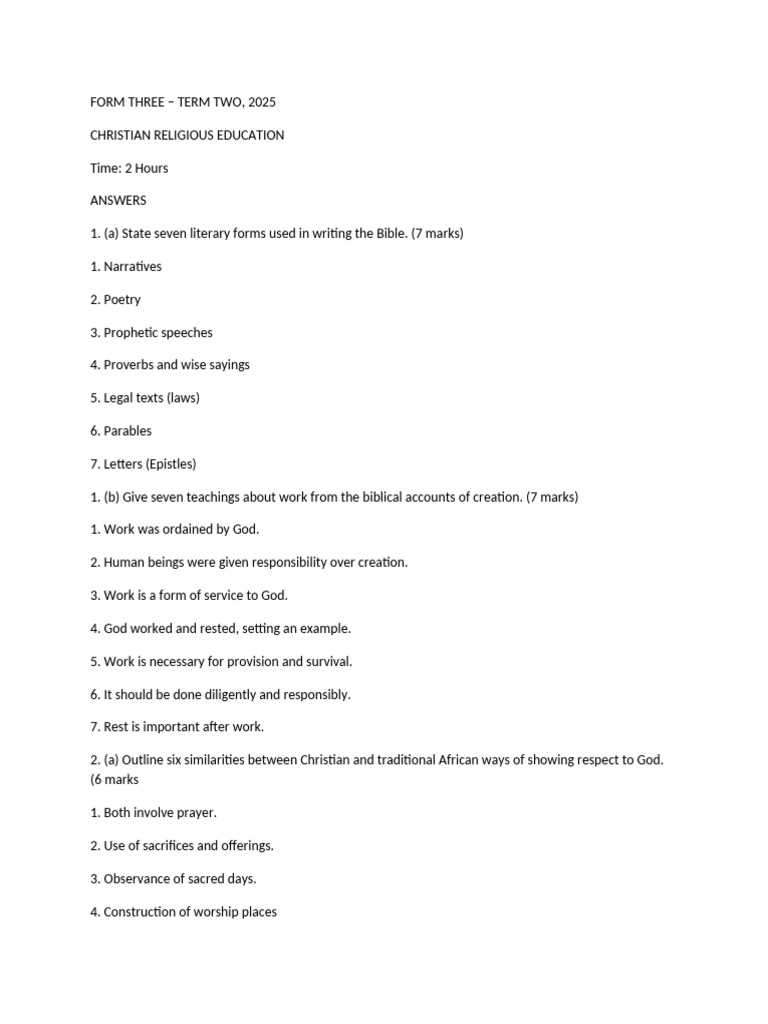 FORM THREE – TERM TWO, 2025

CHRISTIAN RELIGIOUS EDUCATION

Time: 2 Hours

ANSWERS

1. (a) State seven literary forms used in writing the Bible. (7 marks)

1. Narratives

2. Poetry

3. Prophetic speeches

4. Proverbs and wise sayings

5. Legal texts (laws)

6. Parables

7. Letters (Epistles)

1. (b) Give seven teachings about work from the biblical accounts of creation. (7 marks)

1. Work was ordained by God.

2. Human beings were given responsibility over creation.

3. Work is a form of service to God.

4. God worked and rested, setting an example.

5. Work is necessary for provision and survival.

6. It should be done diligently and responsibly.

7. Rest is important after work.

2. (a) Outline six similarities between Christian and traditional African ways of showing respect to God. (6 marks

1. Both involve prayer.

2. Use of sacrifices and offerings.

3. Observance of sacred days.

4. Construction of worship places